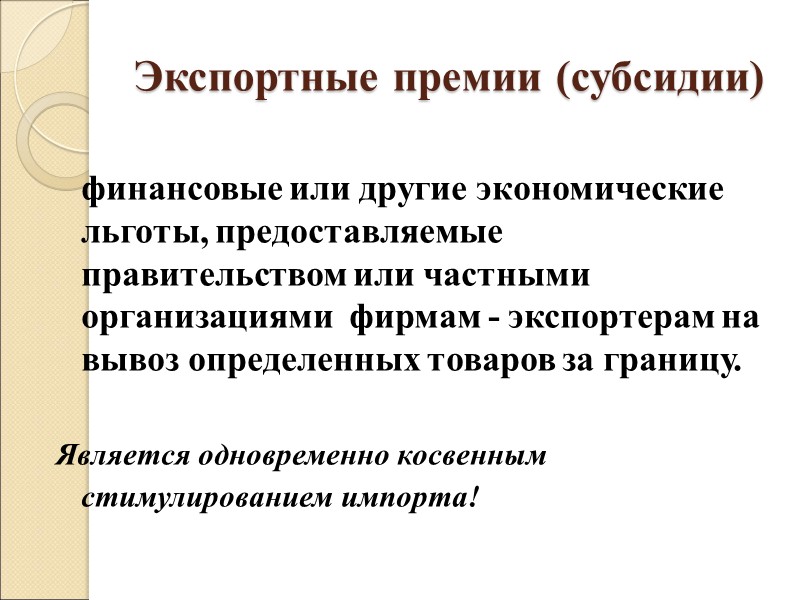 Экспортные премии (субсидии)

финансовые или другие экономические льготы, предоставляемые правительством или частными организациями фирмам - экспортерам на вывоз определенных товаров за границу.

Является одновременно косвенным стимулированием импорта!